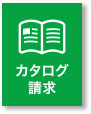 カタログ
請求